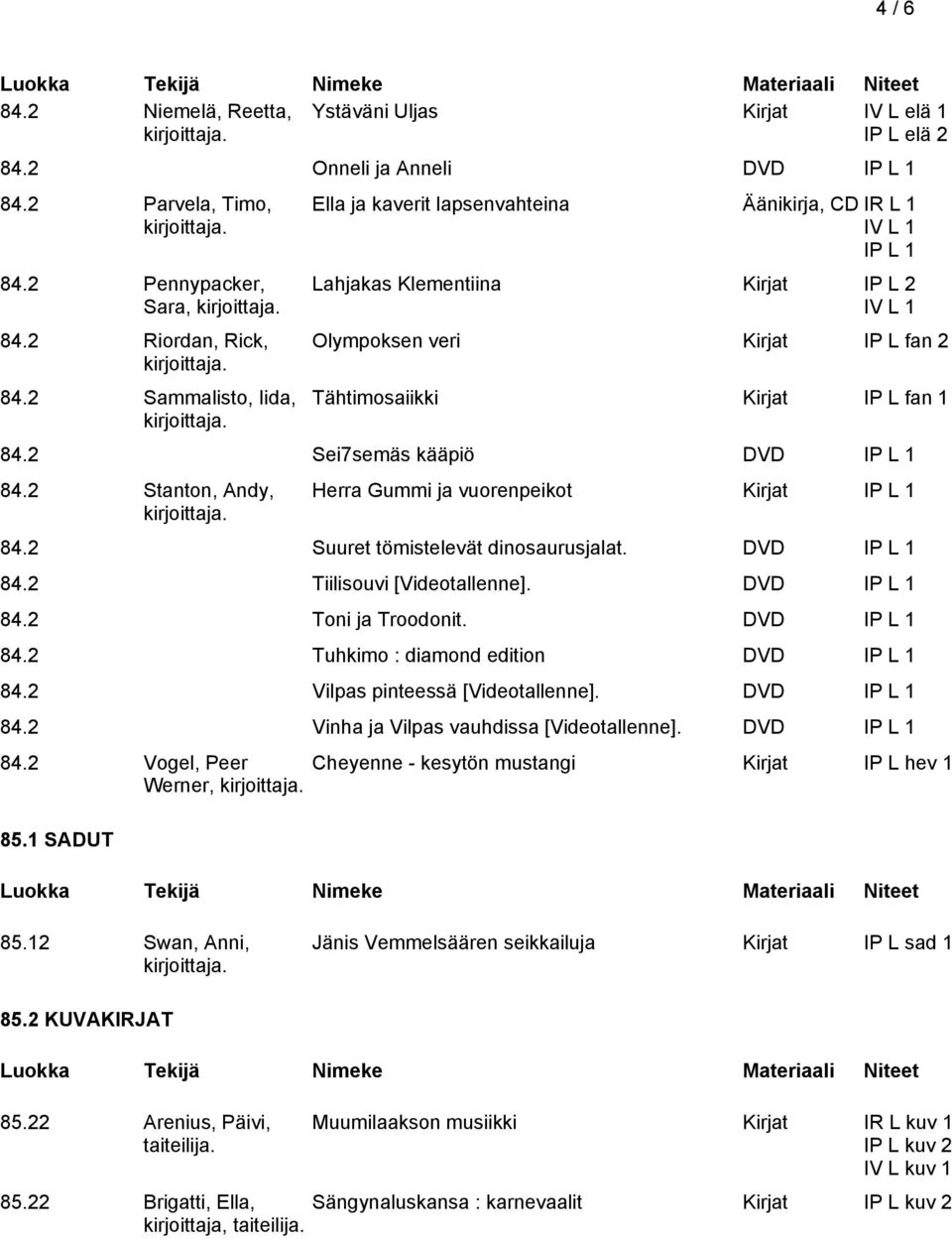 4 / 6

| Luokka | Tekijä | Nimeke | Materiaali | Niteet |
|---|---|---|---|---|
| 84.2 | Niemelä, Reetta, kirjoittaja. | Ystäväni Uljas | Kirjat | IV L elä 1 IP L elä 2 |
| 84.2 | | Onneli ja Anneli | DVD | IP L 1 |
| 84.2 | Parvela, Timo, kirjoittaja. | Ella ja kaverit lapsenvahteina | Äänikirja, CD | IR L 1 IV L 1 IP L 1 |
| 84.2 | Pennypacker, Sara, kirjoittaja. | Lahjakas Klementiina | Kirjat | IP L 2 IV L 1 |
| 84.2 | Riordan, Rick, kirjoittaja. | Olympoksen veri | Kirjat | IP L fan 2 |
| 84.2 | Sammalisto, Iida, kirjoittaja. | Tähtimosaiikki | Kirjat | IP L fan 1 |
| 84.2 | | Sei7semäs kääpiö | DVD | IP L 1 |
| 84.2 | Stanton, Andy, kirjoittaja. | Herra Gummi ja vuorenpeikot | Kirjat | IP L 1 |
| 84.2 | | Suuret tömistelevät dinosaurusjalat. | DVD | IP L 1 |
| 84.2 | | Tiilisouvi [Videotallenne]. | DVD | IP L 1 |
| 84.2 | | Toni ja Troodonit. | DVD | IP L 1 |
| 84.2 | | Tuhkimo : diamond edition | DVD | IP L 1 |
| 84.2 | | Vilpas pinteessä [Videotallenne]. | DVD | IP L 1 |
| 84.2 | | Vinha ja Vilpas vauhdissa [Videotallenne]. | DVD | IP L 1 |
| 84.2 | Vogel, Peer Werner, kirjoittaja. | Cheyenne - kesytön mustangi | Kirjat | IP L hev 1 |

85.1 SADUT

| Luokka | Tekijä | Nimeke | Materiaali | Niteet |
|---|---|---|---|---|
| 85.12 | Swan, Anni, kirjoittaja. | Jänis Vemmelsäären seikkailuja | Kirjat | IP L sad 1 |

85.2 KUVAKIRJAT

| Luokka | Tekijä | Nimeke | Materiaali | Niteet |
|---|---|---|---|---|
| 85.22 | Arenius, Päivi, taiteilija. | Muumilaakson musiikki | Kirjat | IR L kuv 1 IP L kuv 2 IV L kuv 1 |
| 85.22 | Brigatti, Ella, kirjoittaja, taiteilija. | Sängynaluskansa : karnevaalit | Kirjat | IP L kuv 2 |